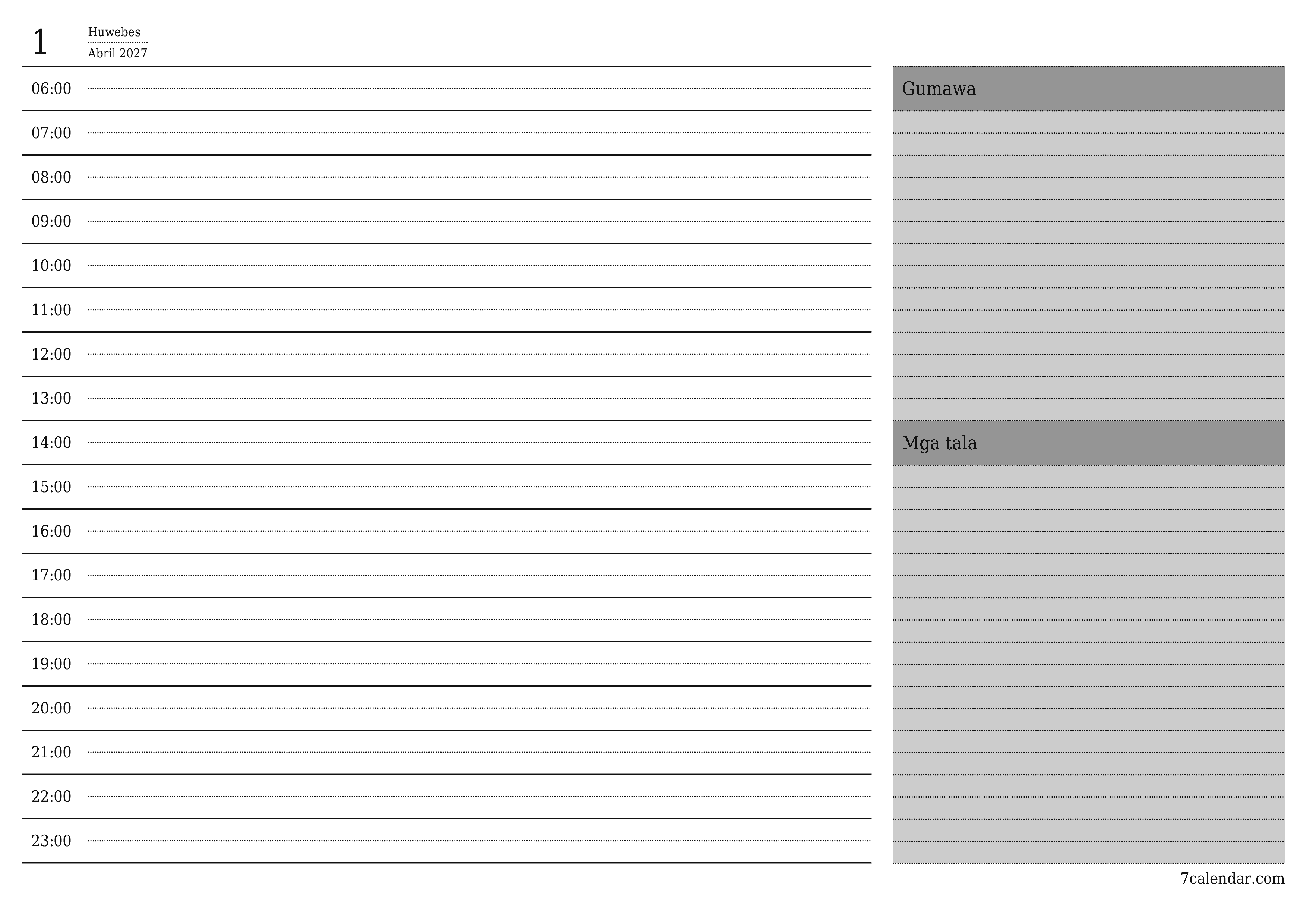 1 Huwebes
Abril 2027

06:00
07:00
08:00
09:00
10:00
11:00
12:00
13:00
14:00
15:00
16:00
17:00
18:00
19:00
20:00
21:00
22:00
23:00

Gumawa

Mga tala

7calendar.com